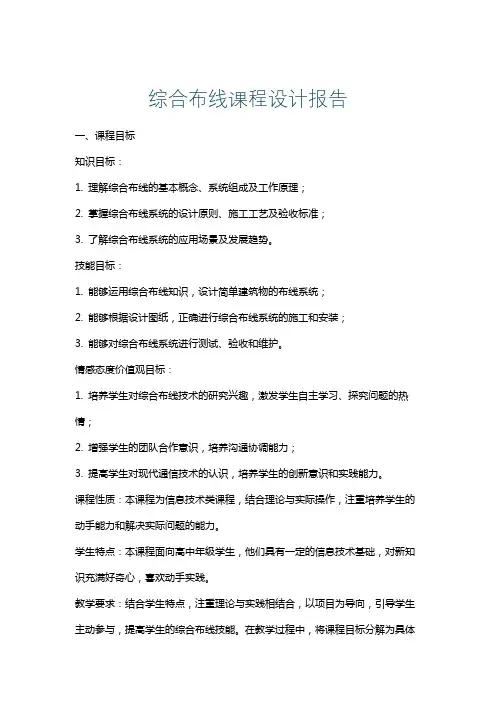 综合布线课程设计报告

一、课程目标

知识目标：

1. 理解综合布线的基本概念、系统组成及工作原理；

2. 掌握综合布线系统的设计原则、施工工艺及验收标准；

3. 了解综合布线系统的应用场景及发展趋势。

技能目标：

1. 能够运用综合布线知识，设计简单建筑物的布线系统；

2. 能够根据设计图纸，正确进行综合布线系统的施工和安装；

3. 能够对综合布线系统进行测试、验收和维护。

情感态度价值观目标：

1. 培养学生对综合布线技术的研究兴趣，激发学生自主学习、探究问题的热情；

2. 增强学生的团队合作意识，培养沟通协调能力；

3. 提高学生对现代通信技术的认识，培养学生的创新意识和实践能力。

课程性质：本课程为信息技术类课程，结合理论与实际操作，注重培养学生的动手能力和解决实际问题的能力。

学生特点：本课程面向高中年级学生，他们具有一定的信息技术基础，对新知识充满好奇心，喜欢动手实践。

教学要求：结合学生特点，注重理论与实践相结合，以项目为导向，引导学生主动参与，提高学生的综合布线技能。在教学过程中，将课程目标分解为具体